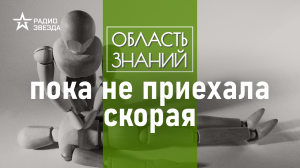 РАДИО
ЗВЕЗДА

ОБЛАСТЬ
ЗНАНИЙ

пока не приехала
скорая